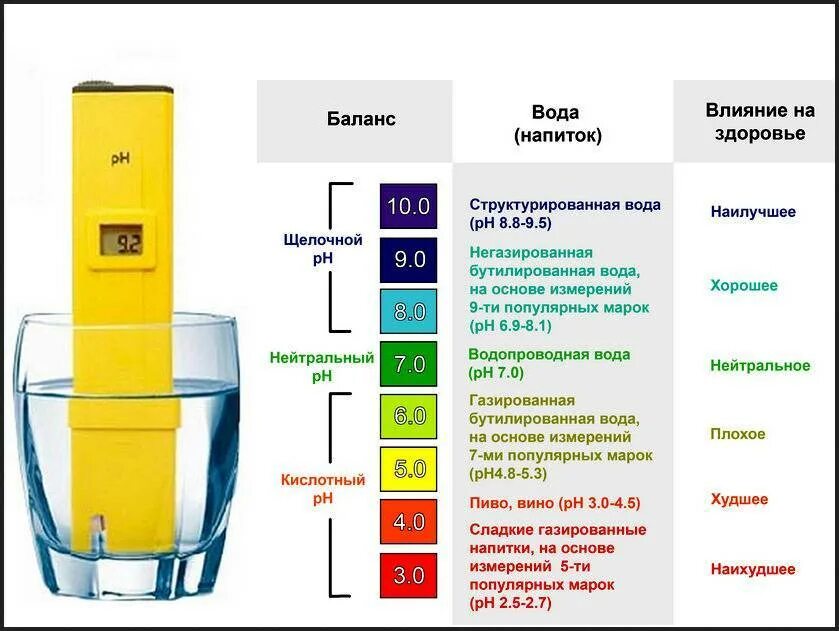 pH

9.2

| Баланс | | Вода (напиток) | Влияние на здоровье |
|---|---|---|---|
| Щелочной pH | 10.0 | Структурированная вода (pH 8.8-9.5) | Наилучшее |
| | 9.0 | Негазированная бутилированная вода, на основе измерений 9-ти популярных марок (pH 6.9-8.1) | Хорошее |
| | 8.0 | | |
| Нейтральный pH | 7.0 | Водопроводная вода (pH 7.0) | Нейтральное |
| Кислотный pH | 6.0 | Газированная бутилированная вода, на основе измерений 7-ми популярных марок (pH4.8-5.3) | Плохое |
| | 5.0 | | |
| | 4.0 | Пиво, вино (pH 3.0-4.5) | Худшее |
| | 3.0 | Сладкие газированные напитки, на основе измерений 5-ти популярных марок (pH 2.5-2.7) | Наихудшее |